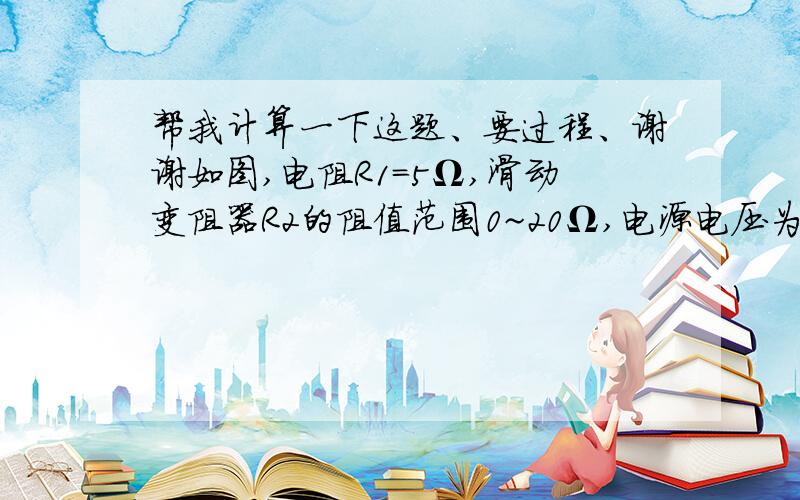 帮我计算一下这题、要过程、谢谢如图,电阻R1=5Ω,滑动变阻器R2的阻值范围0~20Ω,电源电压为